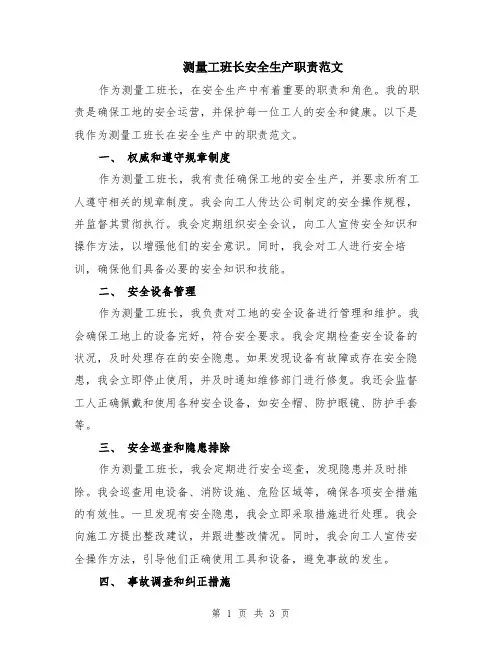 测量工班长安全生产职责范文

作为测量工班长，在安全生产中有着重要的职责和角色。我的职责是确保工地的安全运营，并保护每一位工人的安全和健康。以下是我作为测量工班长在安全生产中的职责范文。

一、 权威和遵守规章制度

作为测量工班长，我有责任确保工地的安全生产，并要求所有工人遵守相关的规章制度。我会向工人传达公司制定的安全操作规程，并监督其贯彻执行。我会定期组织安全会议，向工人宣传安全知识和操作方法，以增强他们的安全意识。同时，我会对工人进行安全培训，确保他们具备必要的安全知识和技能。

二、 安全设备管理

作为测量工班长，我负责对工地的安全设备进行管理和维护。我会确保工地上的设备完好，符合安全要求。我会定期检查安全设备的状况，及时处理存在的安全隐患。如果发现设备有故障或存在安全隐患，我会立即停止使用，并及时通知维修部门进行修复。我还会监督工人正确佩戴和使用各种安全设备，如安全帽、防护眼镜、防护手套等。

三、 安全巡查和隐患排除

作为测量工班长，我会定期进行安全巡查，发现隐患并及时排除。我会巡查用电设备、消防设施、危险区域等，确保各项安全措施的有效性。一旦发现有安全隐患，我会立即采取措施进行处理。我会向施工方提出整改建议，并跟进整改情况。同时，我会向工人宣传安全操作方法，引导他们正确使用工具和设备，避免事故的发生。

四、 事故调查和纠正措施

第 1 页 共 3 页